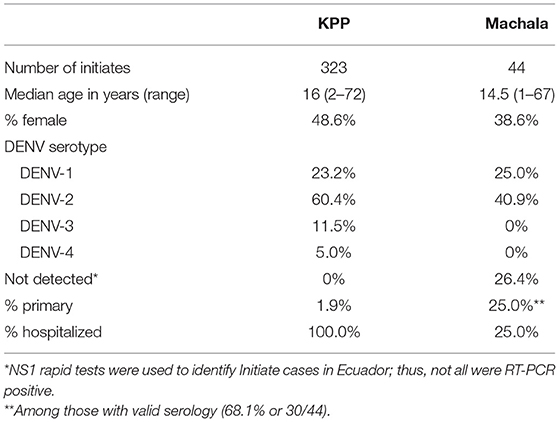 | | KPP | Machala |
|---|---|---|
| Number of initiates | 323 | 44 |
| Median age in years (range) | 16 (2–72) | 14.5 (1–67) |
| % female | 48.6% | 38.6% |
| DENV serotype | | |
| DENV-1 | 23.2% | 25.0% |
| DENV-2 | 60.4% | 40.9% |
| DENV-3 | 11.5% | 0% |
| DENV-4 | 5.0% | 0% |
| Not detected* | 0% | 26.4% |
| % primary | 1.9% | 25.0%** |
| % hospitalized | 100.0% | 25.0% |

*NS1 rapid tests were used to identify Initiate cases in Ecuador; thus, not all were RT-PCR positive.

**Among those with valid serology (68.1% or 30/44).